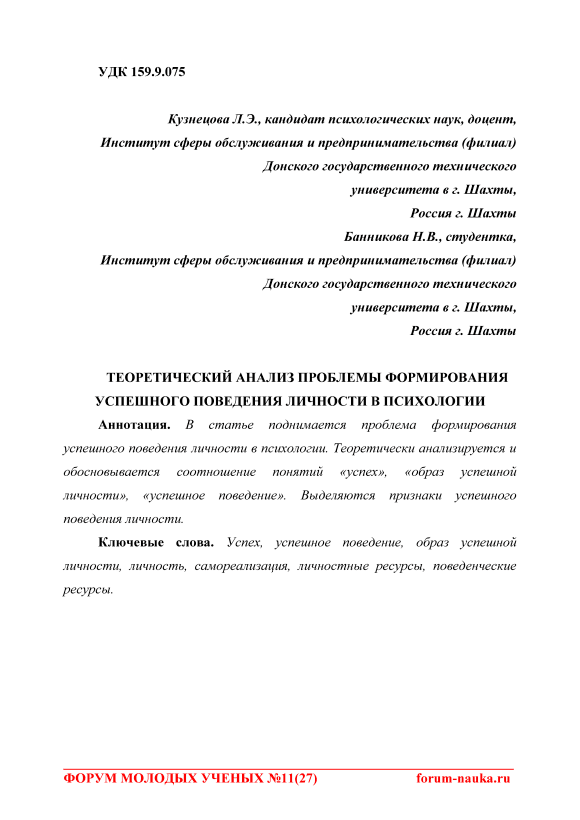 УДК 159.9.075

Кузнецова Л.Э., кандидат психологических наук, доцент,
Институт сферы обслуживания и предпринимательства (филиал)
Донского государственного технического
университета в г. Шахты,
Россия г. Шахты
Банникова Н.В., студентка,
Институт сферы обслуживания и предпринимательства (филиал)
Донского государственного технического
университета в г. Шахты,
Россия г. Шахты

ТЕОРЕТИЧЕСКИЙ АНАЛИЗ ПРОБЛЕМЫ ФОРМИРОВАНИЯ УСПЕШНОГО ПОВЕДЕНИЯ ЛИЧНОСТИ В ПСИХОЛОГИИ

Аннотация. В статье поднимается проблема формирования успешного поведения личности в психологии. Теоретически анализируется и обосновывается соотношение понятий «успех», «образ успешной личности», «успешное поведение». Выделяются признаки успешного поведения личности.

Ключевые слова. Успех, успешное поведение, образ успешной личности, личность, самореализация, личностные ресурсы, поведенческие ресурсы.

ФОРУМ МОЛОДЫХ УЧЕНЫХ №11(27) forum-nauka.ru